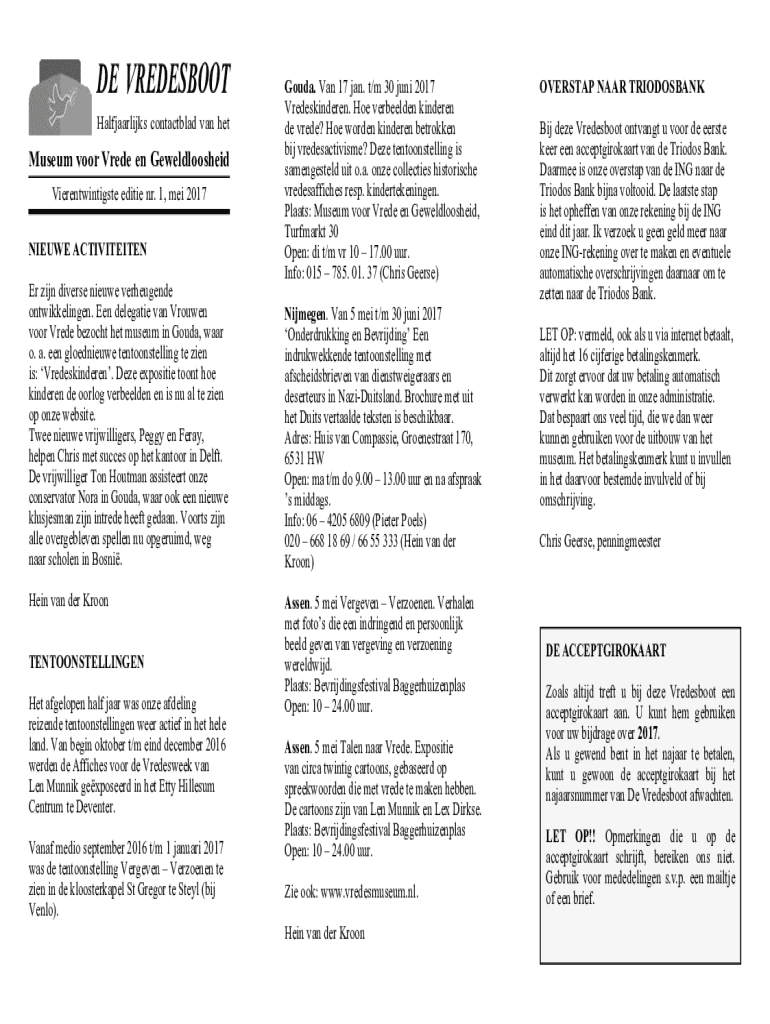 DE VREDESBOOT

Halfjaarlijks contactblad van het

Museum voor Vrede en Geweldloosheid

Vierentwintigste editie nr. 1, mei 2017

NIEUWE ACTIVITEITEN

Er zijn diverse nieuwe verheugende ontwikkelingen. Een delegatie van Vrouwen voor Vrede bezocht het museum in Gouda, waar o. a. een gloednieuwe tentoonstelling te zien is: 'Vredeskinderen'. Deze expositie toont hoe kinderen de oorlog verbeelden en is nu al te zien op onze website.
Twee nieuwe vrijwilligers, Peggy en Feray, helpen Chris met succes op het kantoor in Delft. De vrijwilliger Ton Houtman assisteert onze conservator Nora in Gouda, waar ook een nieuwe klusjesman zijn intrede heeft gedaan. Voorts zijn alle overgebleven spellen nu opgeruimd, weg naar scholen in Bosnië.

Hein van der Kroon

TENTOONSTELLINGEN

Het afgelopen half jaar was onze afdeling reizende tentoonstellingen weer actief in het hele land. Van begin oktober t/m eind december 2016 werden de Affiches voor de Vredesweek van Len Munnik geëxposeerd in het Etty Hillesum Centrum te Deventer.

Vanaf medio september 2016 t/m 1 januari 2017 was de tentoonstelling Vergeven – Verzoenen te zien in de kloosterkapel St Gregor te Steyl (bij Venlo).

Gouda. Van 17 jan. t/m 30 juni 2017 Vredeskinderen. Hoe verbeelden kinderen de vrede? Hoe worden kinderen betrokken bij vredesactivisme? Deze tentoonstelling is samengesteld uit o.a. onze collecties historische vredesaffiches resp. kindertekeningen.
Plaats: Museum voor Vrede en Geweldloosheid, Turfmarkt 30
Open: di t/m vr 10 – 17.00 uur.
Info: 015 – 785. 01. 37 (Chris Geerse)

Nijmegen. Van 5 mei t/m 30 juni 2017 'Onderdrukking en Bevrijding' Een indrukwekkende tentoonstelling met afscheidsbrieven van dienstweigeraars en deserteurs in Nazi-Duitsland. Brochure met uit het Duits vertaalde teksten is beschikbaar.
Adres: Huis van Compassie, Groenestraat 170, 6531 HW
Open: ma t/m do 9.00 – 13.00 uur en na afspraak 's middags.
Info: 06 – 4205 6809 (Pieter Poels)
020 – 668 18 69 / 66 55 333 (Hein van der Kroon)

Assen. 5 mei Vergeven – Verzoenen. Verhalen met foto's die een indringend en persoonlijk beeld geven van vergeving en verzoening wereldwijd.
Plaats: Bevrijdingsfestival Baggerhuizenplas
Open: 10 – 24.00 uur.

Assen. 5 mei Talen naar Vrede. Expositie van circa twintig cartoons, gebaseerd op spreekwoorden die met vrede te maken hebben. De cartoons zijn van Len Munnik en Lex Dirkse.
Plaats: Bevrijdingsfestival Baggerhuizenplas
Open: 10 – 24.00 uur.

Zie ook: www.vredesmuseum.nl.

Hein van der Kroon

OVERSTAP NAAR TRIODOSBANK

Bij deze Vredesboot ontvangt u voor de eerste keer een acceptgirokaart van de Triodos Bank. Daarmee is onze overstap van de ING naar de Triodos Bank bijna voltooid. De laatste stap is het opheffen van onze rekening bij de ING eind dit jaar. Ik verzoek u geen geld meer naar onze ING-rekening over te maken en eventuele automatische overschrijvingen daarnaar om te zetten naar de Triodos Bank.

LET OP: vermeld, ook als u via internet betaalt, altijd het 16 cijferige betalingskenmerk.
Dit zorgt ervoor dat uw betaling automatisch verwerkt kan worden in onze administratie. Dat bespaart ons veel tijd, die we dan weer kunnen gebruiken voor de uitbouw van het museum. Het betalingskenmerk kunt u invullen in het daarvoor bestemde invulveld of bij omschrijving.

Chris Geerse, penningmeester

DE ACCEPTGIROKAART

Zoals altijd treft u bij deze Vredesboot een acceptgirokaart aan. U kunt hem gebruiken voor uw bijdrage over 2017.
Als u gewend bent in het najaar te betalen, kunt u gewoon de acceptgirokaart bij het najaarsnummer van De Vredesboot afwachten.

LET OP!! Opmerkingen die u op de acceptgirokaart schrijft, bereiken ons niet. Gebruik voor mededelingen s.v.p. een mailtje of een brief.